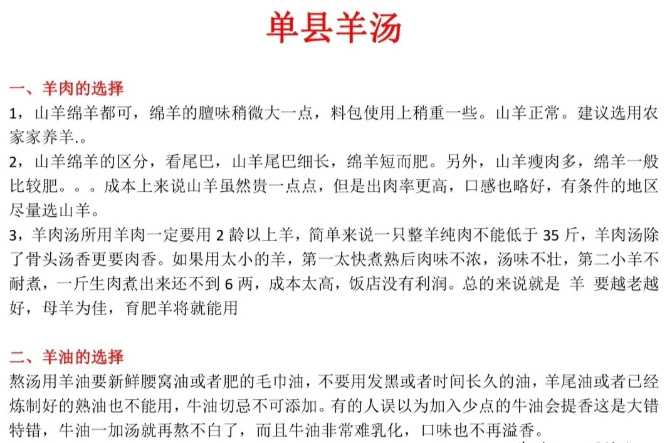 单县羊汤

一、羊肉的选择

1，山羊绵羊都可，绵羊的膻味稍微大一点，料包使用上稍重一些。山羊正常。建议选用农家家养羊.。

2，山羊绵羊的区分，看尾巴，山羊尾巴细长，绵羊短而肥。另外，山羊瘦肉多，绵羊一般比较肥。。。成本上来说山羊虽然贵一点点，但是出肉率更高，口感也略好，有条件的地区尽量选山羊。

3，羊肉汤所用羊肉一定要用 2 龄以上羊，简单来说一只整羊纯肉不能低于 35 斤，羊肉汤除了骨头汤香更要肉香。如果用太小的羊，第一太快煮熟后肉味不浓，汤味不壮，第二小羊不耐煮，一斤生肉煮出来还不到 6 两，成本太高，饭店没有利润。总的来说就是 羊 要越老越好，母羊为佳，育肥羊将就能用

二、羊油的选择

熬汤用羊油要新鲜腰窝油或者肥的毛巾油，不要用发黑或者时间长久的油，羊尾油或者已经炼制好的熟油也不能用，牛油切忌不可添加。有的人误以为加入少点的牛油会提香这是大错特错，牛油一加汤就再熬不白了，而且牛油非常难乳化，口味也不再溢香。